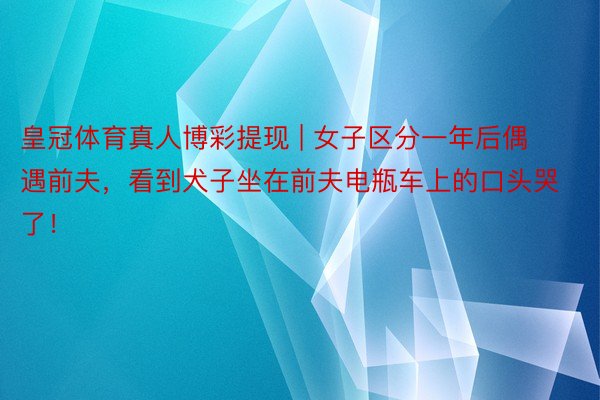 皇冠体育真人博彩提现 | 女子区分一年后偶遇前夫，看到犬子坐在前夫电瓶车上的口头哭了！